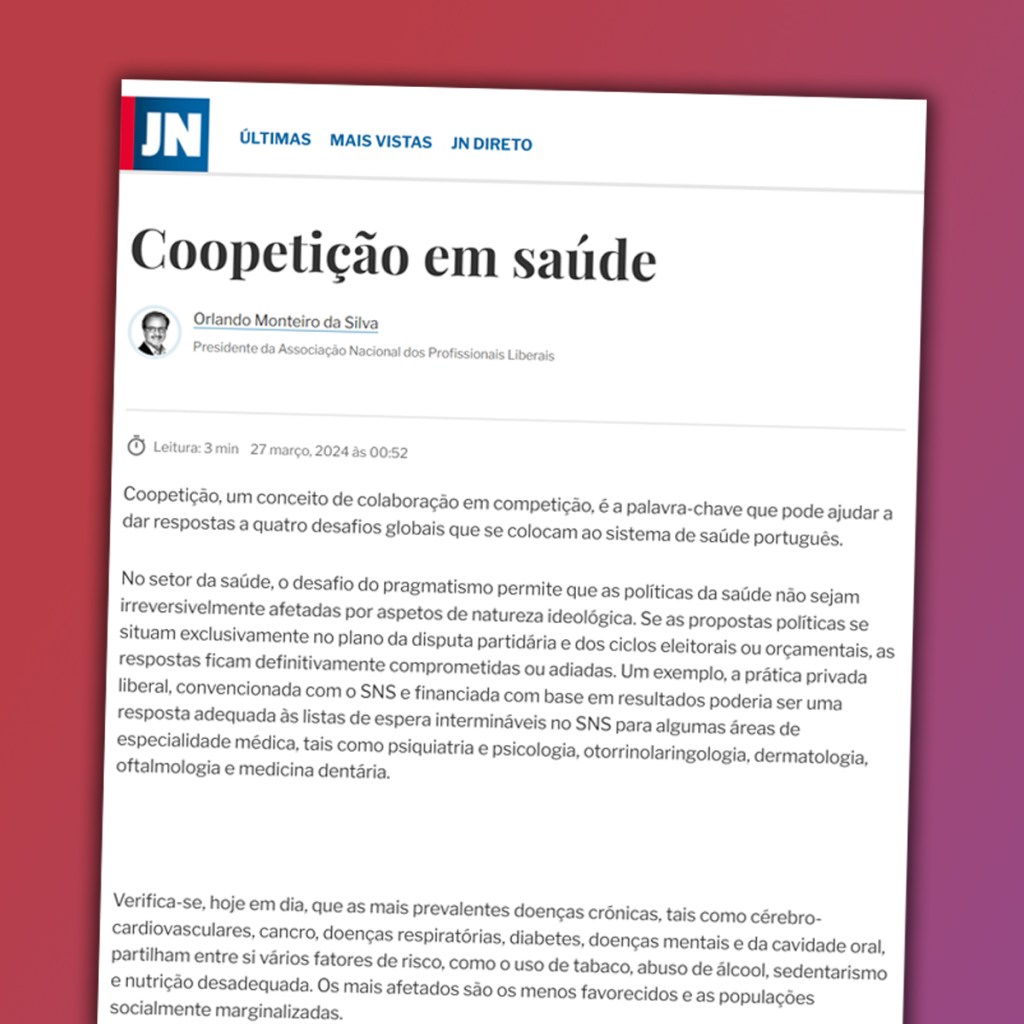 JN

ÚLTIMAS MAIS VISTAS JN DIRETO

Coopetição em saúde

Orlando Monteiro da Silva
Presidente da Associação Nacional dos Profissionais Liberais

Leitura: 3 min 27 março, 2024 às 00:52

Coopetição, um conceito de colaboração em competição, é a palavra-chave que pode ajudar a dar respostas a quatro desafios globais que se colocam ao sistema de saúde português.

No setor da saúde, o desafio do pragmatismo permite que as políticas da saúde não sejam irreversivelmente afetadas por aspetos de natureza ideológica. Se as propostas políticas se situam exclusivamente no plano da disputa partidária e dos ciclos eleitorais ou orçamentais, as respostas ficam definitivamente comprometidas ou adiadas. Um exemplo, a prática privada liberal, convencionada com o SNS e financiada com base em resultados poderia ser uma resposta adequada às listas de espera intermináveis no SNS para algumas áreas de especialidade médica, tais como psiquiatria e psicologia, otorrinolaringologia, dermatologia, oftalmologia e medicina dentária.

Verifica-se, hoje em dia, que as mais prevalentes doenças crónicas, tais como cérebro-cardiovasculares, cancro, doenças respiratórias, diabetes, doenças mentais e da cavidade oral, partilham entre si vários fatores de risco, como o uso de tabaco, abuso de álcool, sedentarismo e nutrição desadequada. Os mais afetados são os menos favorecidos e as populações socialmente marginalizadas.